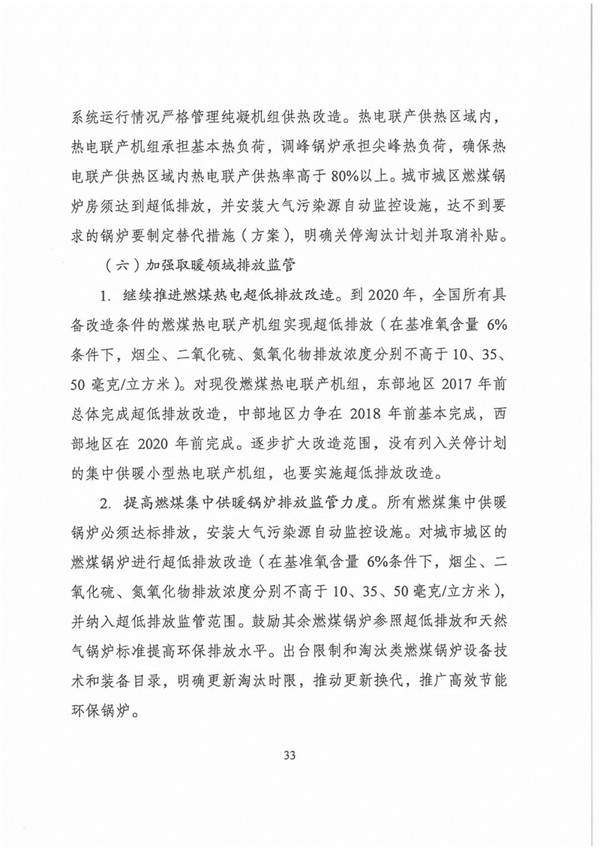 系统运行情况严格管理纯凝机组供热改造。热电联产供热区域内，热电联产机组承担基本热负荷，调峰锅炉承担尖峰热负荷，确保热电联产供热区域内热电联产供热率高于 80%以上。城市城区燃煤锅炉房须达到超低排放，并安装大气污染源自动监控设施，达不到要求的锅炉要制定替代措施（方案），明确关停淘汰计划并取消补贴。

（六）加强取暖领域排放监管

1. 继续推进燃煤热电超低排放改造。到 2020 年，全国所有具备改造条件的燃煤热电联产机组实现超低排放（在基准氧含量 6%条件下，烟尘、二氧化硫、氮氧化物排放浓度分别不高于 10、35、50 毫克/立方米）。对现役燃煤热电联产机组，东部地区 2017 年前总体完成超低排放改造，中部地区力争在 2018 年前基本完成，西部地区在 2020 年前完成。逐步扩大改造范围，没有列入关停计划的集中供暖小型热电联产机组，也要实施超低排放改造。

2. 提高燃煤集中供暖锅炉排放监管力度。所有燃煤集中供暖锅炉必须达标排放，安装大气污染源自动监控设施。对城市城区的燃煤锅炉进行超低排放改造（在基准氧含量 6%条件下，烟尘、二氧化硫、氮氧化物排放浓度分别不高于 10、35、50 毫克/立方米），并纳入超低排放监管范围。鼓励其余燃煤锅炉参照超低排放和天然气锅炉标准提高环保排放水平。出台限制和淘汰类燃煤锅炉设备技术和装备目录，明确更新淘汰时限，推动更新换代，推广高效节能环保锅炉。

33